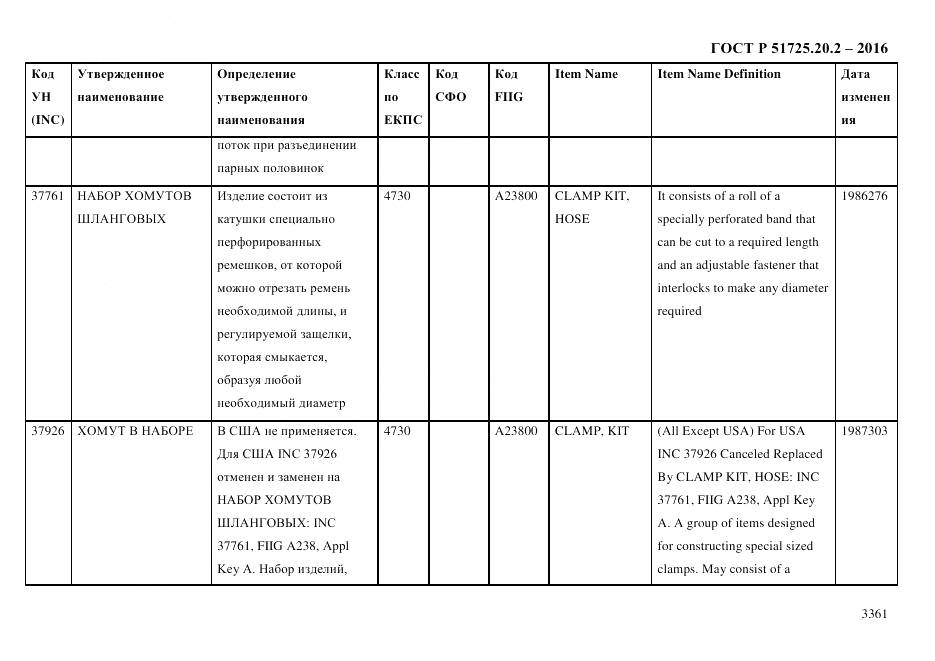 ГОСТ Р 51725.20.2 – 2016

| Код УН (INC) | Утвержденное наименование | Определение утвержденного наименования | Класс по ЕКПС | Код СФО | Код FIIG | Item Name | Item Name Definition | Дата изменения |
|---|---|---|---|---|---|---|---|---|
| | | поток при разъединении парных половинок | | | | | | |
| 37761 | НАБОР ХОМУТОВ ШЛАНГОВЫХ | Изделие состоит из катушки специально перфорированных ремешков, от которой можно отрезать ремень необходимой длины, и регулируемой защелки, которая смыкается, образуя любой необходимый диаметр | 4730 | | A23800 | CLAMP KIT, HOSE | It consists of a roll of a specially perforated band that can be cut to a required length and an adjustable fastener that interlocks to make any diameter required | 1986276 |
| 37926 | ХОМУТ В НАБОРЕ | В США не применяется. Для США INC 37926 отменен и заменен на НАБОР ХОМУТОВ ШЛАНГОВЫХ: INC 37761, FIIG A238, Appl Key A. Набор изделий, | 4730 | | A23800 | CLAMP, KIT | (All Except USA) For USA INC 37926 Canceled Replaced By CLAMP KIT, HOSE: INC 37761, FIIG A238, Appl Key A. A group of items designed for constructing special sized clamps. May consist of a | 1987303 |

3361